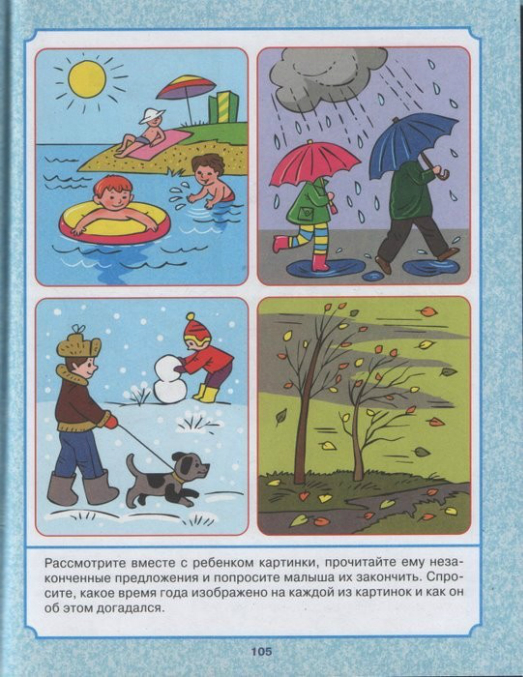 Рассмотрите вместе с ребенком картинки, прочитайте ему незаконченные предложения и попросите малыша их закончить. Спросите, какое время года изображено на каждой из картинок и как он об этом догадался.

105